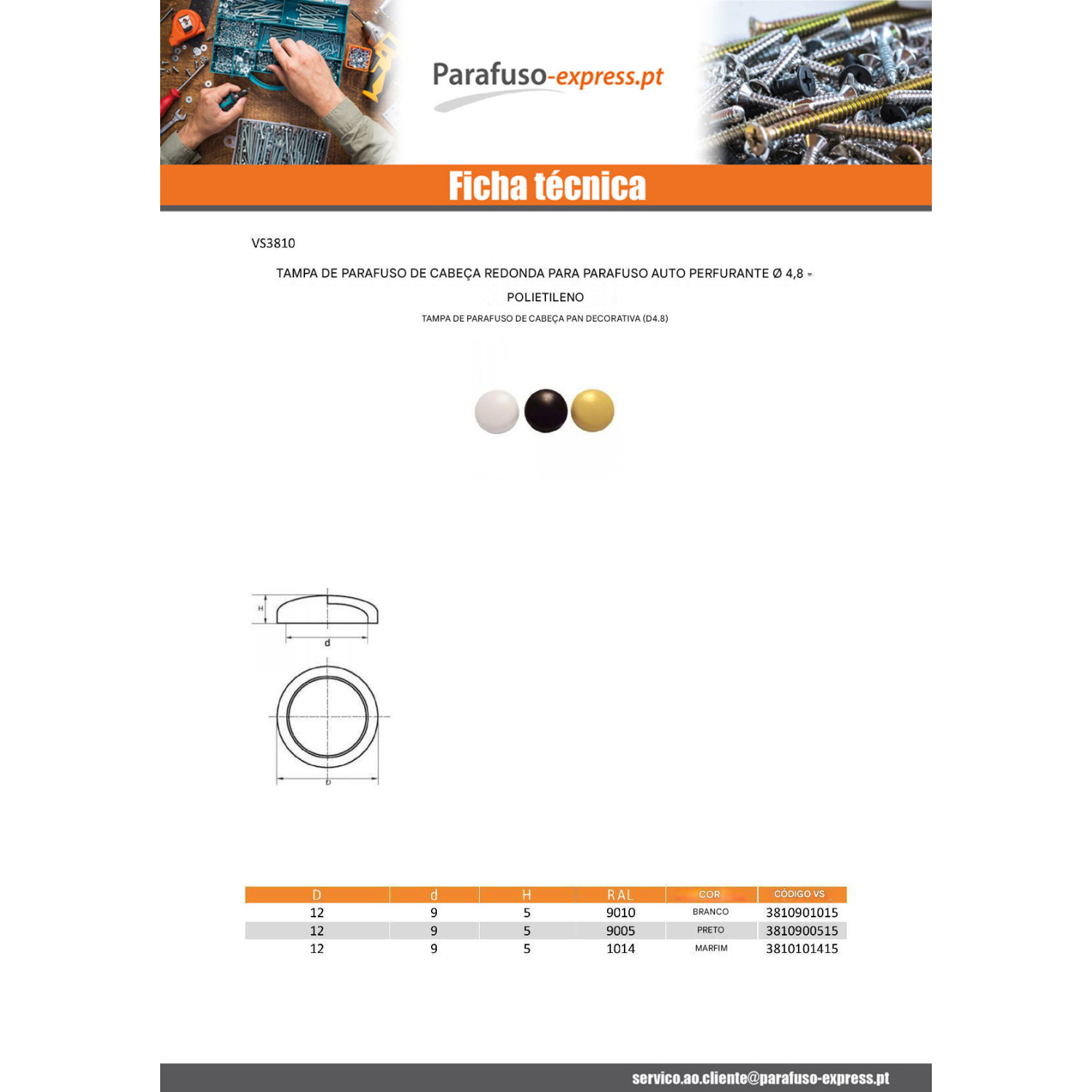 Parafuso-express.pt

Ficha técnica

VS3810

TAMPA DE PARAFUSO DE CABEÇA REDONDA PARA PARAFUSO AUTO PERFURANTE Ø 4,8 -

POLIETILENO

TAMPA DE PARAFUSO DE CABEÇA PAN DECORATIVA (D4.8)

H

d

D

| D | d | H | RAL | COR | CÓDIGO VS |
|---|---|---|---|---|---|
| 12 | 9 | 5 | 9010 | BRANCO | 3810901015 |
| 12 | 9 | 5 | 9005 | PRETO | 3810900515 |
| 12 | 9 | 5 | 1014 | MARFIM | 3810101415 |

servico.ao.cliente@parafuso-express.pt